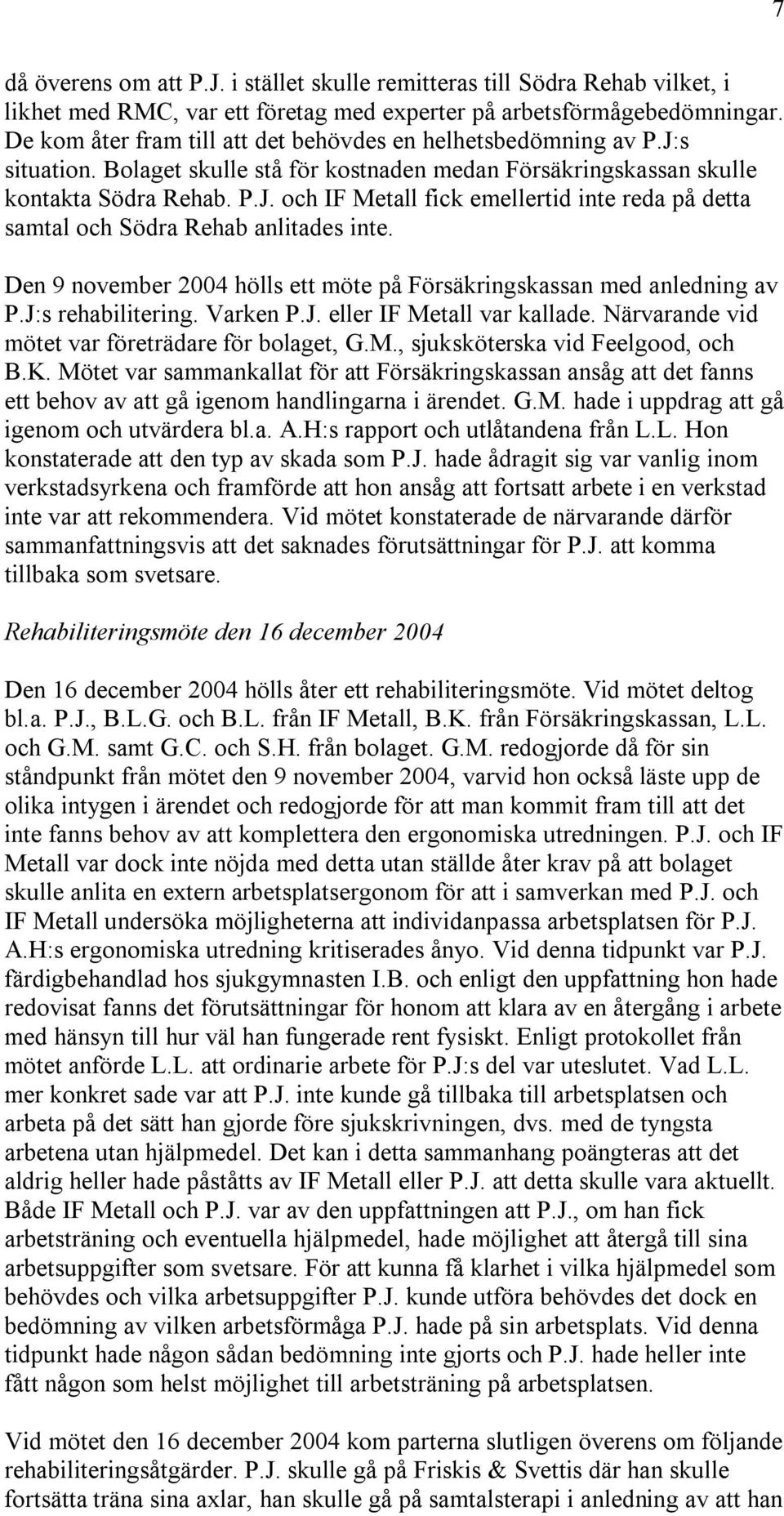 7

då överens om att P.J. i stället skulle remitteras till Södra Rehab vilket, i likhet med RMC, var ett företag med experter på arbetsförmågebedömningar. De kom åter fram till att det behövdes en helhetsbedömning av P.J:s situation. Bolaget skulle stå för kostnaden medan Försäkringskassan skulle kontakta Södra Rehab. P.J. och IF Metall fick emellertid inte reda på detta samtal och Södra Rehab anlitades inte.

Den 9 november 2004 hölls ett möte på Försäkringskassan med anledning av P.J:s rehabilitering. Varken P.J. eller IF Metall var kallade. Närvarande vid mötet var företrädare för bolaget, G.M., sjuksköterska vid Feelgood, och B.K. Mötet var sammankallat för att Försäkringskassan ansåg att det fanns ett behov av att gå igenom handlingarna i ärendet. G.M. hade i uppdrag att gå igenom och utvärdera bl.a. A.H:s rapport och utlåtandena från L.L. Hon konstaterade att den typ av skada som P.J. hade ådragit sig var vanlig inom verkstadsyrkena och framförde att hon ansåg att fortsatt arbete i en verkstad inte var att rekommendera. Vid mötet konstaterade de närvarande därför sammanfattningsvis att det saknades förutsättningar för P.J. att komma tillbaka som svetsare.

Rehabiliteringsmöte den 16 december 2004

Den 16 december 2004 hölls åter ett rehabiliteringsmöte. Vid mötet deltog bl.a. P.J., B.L.G. och B.L. från IF Metall, B.K. från Försäkringskassan, L.L. och G.M. samt G.C. och S.H. från bolaget. G.M. redogjorde då för sin ståndpunkt från mötet den 9 november 2004, varvid hon också läste upp de olika intygen i ärendet och redogjorde för att man kommit fram till att det inte fanns behov av att komplettera den ergonomiska utredningen. P.J. och IF Metall var dock inte nöjda med detta utan ställde åter krav på att bolaget skulle anlita en extern arbetsplatsergonom för att i samverkan med P.J. och IF Metall undersöka möjligheterna att individanpassa arbetsplatsen för P.J. A.H:s ergonomiska utredning kritiserades ånyo. Vid denna tidpunkt var P.J. färdigbehandlad hos sjukgymnasten I.B. och enligt den uppfattning hon hade redovisat fanns det förutsättningar för honom att klara av en återgång i arbete med hänsyn till hur väl han fungerade rent fysiskt. Enligt protokollet från mötet anförde L.L. att ordinarie arbete för P.J:s del var uteslutet. Vad L.L. mer konkret sade var att P.J. inte kunde gå tillbaka till arbetsplatsen och arbeta på det sätt han gjorde före sjukskrivningen, dvs. med de tyngsta arbetena utan hjälpmedel. Det kan i detta sammanhang poängteras att det aldrig heller hade påståtts av IF Metall eller P.J. att detta skulle vara aktuellt. Både IF Metall och P.J. var av den uppfattningen att P.J., om han fick arbetsträning och eventuella hjälpmedel, hade möjlighet att återgå till sina arbetsuppgifter som svetsare. För att kunna få klarhet i vilka hjälpmedel som behövdes och vilka arbetsuppgifter P.J. kunde utföra behövdes det dock en bedömning av vilken arbetsförmåga P.J. hade på sin arbetsplats. Vid denna tidpunkt hade någon sådan bedömning inte gjorts och P.J. hade heller inte fått någon som helst möjlighet till arbetsträning på arbetsplatsen.

Vid mötet den 16 december 2004 kom parterna slutligen överens om följande rehabiliteringsåtgärder. P.J. skulle gå på Friskis & Svettis där han skulle fortsätta träna sina axlar, han skulle gå på samtalsterapi i anledning av att han